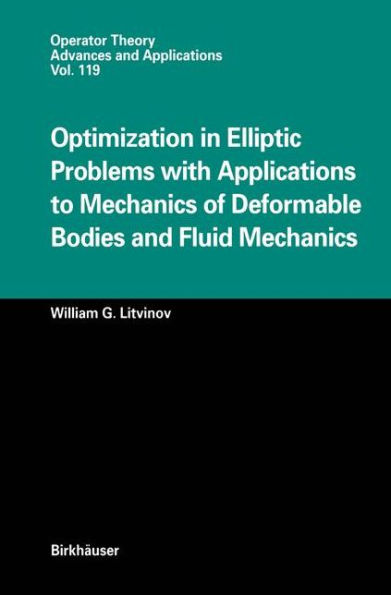 Operator Theory
Advances and Applications
Vol. 119

Optimization in Elliptic Problems with Applications to Mechanics of Deformable Bodies and Fluid Mechanics

William G. Litvinov

Birkhäuser